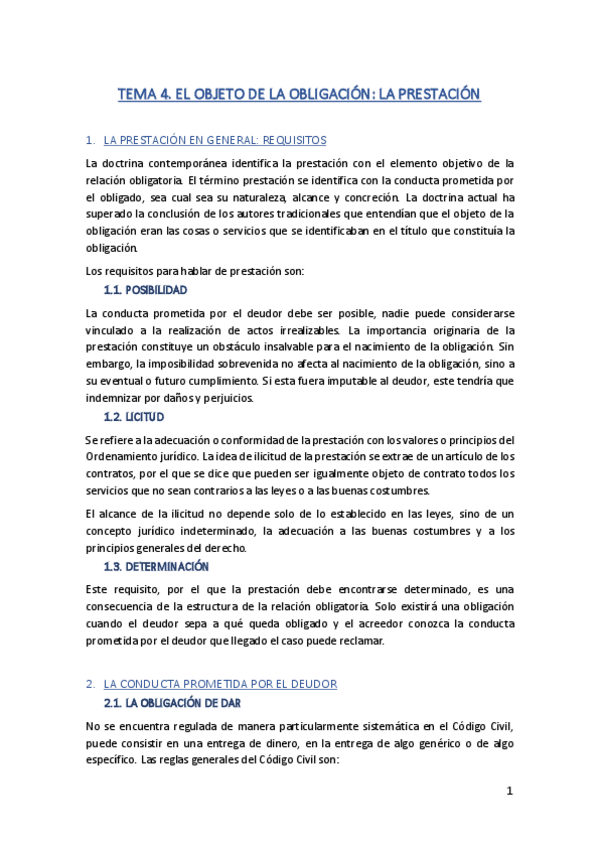 TEMA 4. EL OBJETO DE LA OBLIGACIÓN: LA PRESTACIÓN

1. LA PRESTACIÓN EN GENERAL: REQUISITOS

La doctrina contemporánea identifica la prestación con el elemento objetivo de la relación obligatoria. El término prestación se identifica con la conducta prometida por el obligado, sea cual sea su naturaleza, alcance y concreción. La doctrina actual ha superado la conclusión de los autores tradicionales que entendían que el objeto de la obligación eran las cosas o servicios que se identificaban en el título que constituía la obligación.

Los requisitos para hablar de prestación son:

1.1. POSIBILIDAD

La conducta prometida por el deudor debe ser posible, nadie puede considerarse vinculado a la realización de actos irrealizables. La importancia originaria de la prestación constituye un obstáculo insalvable para el nacimiento de la obligación. Sin embargo, la imposibilidad sobrevenida no afecta al nacimiento de la obligación, sino a su eventual o futuro cumplimiento. Si esta fuera imputable al deudor, este tendría que indemnizar por daños y perjuicios.

1.2. LICITUD

Se refiere a la adecuación o conformidad de la prestación con los valores o principios del Ordenamiento jurídico. La idea de ilicitud de la prestación se extrae de un artículo de los contratos, por el que se dice que pueden ser igualmente objeto de contrato todos los servicios que no sean contrarios a las leyes o a las buenas costumbres.

El alcance de la ilicitud no depende solo de lo establecido en las leyes, sino de un concepto jurídico indeterminado, la adecuación a las buenas costumbres y a los principios generales del derecho.

1.3. DETERMINACIÓN

Este requisito, por el que la prestación debe encontrarse determinado, es una consecuencia de la estructura de la relación obligatoria. Solo existirá una obligación cuando el deudor sepa a qué queda obligado y el acreedor conozca la conducta prometida por el deudor que llegado el caso puede reclamar.

2. LA CONDUCTA PROMETIDA POR EL DEUDOR

2.1. LA OBLIGACIÓN DE DAR

No se encuentra regulada de manera particularmente sistemática en el Código Civil, puede consistir en una entrega de dinero, en la entrega de algo genérico o de algo específico. Las reglas generales del Código Civil son:

1